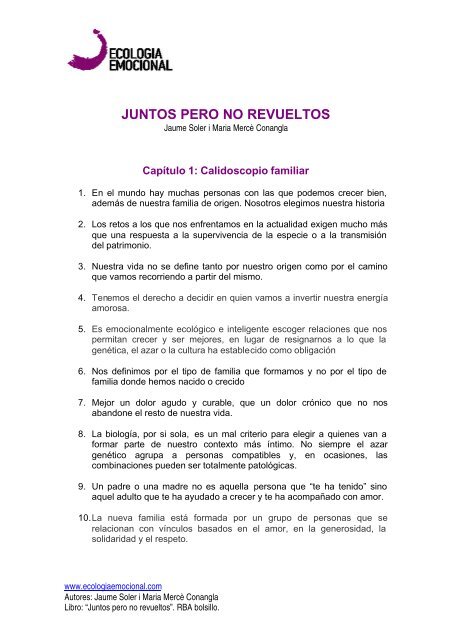 ECOLOGIA EMOCIONAL

JUNTOS PERO NO REVUELTOS
Jaume Soler i Maria Mercè Conangla

Capítulo 1: Calidoscopio familiar

1. En el mundo hay muchas personas con las que podemos crecer bien, además de nuestra familia de origen. Nosotros elegimos nuestra historia

2. Los retos a los que nos enfrentamos en la actualidad exigen mucho más que una respuesta a la supervivencia de la especie o a la transmisión del patrimonio.

3. Nuestra vida no se define tanto por nuestro origen como por el camino que vamos recorriendo a partir del mismo.

4. Tenemos el derecho a decidir en quien vamos a invertir nuestra energía amorosa.

5. Es emocionalmente ecológico e inteligente escoger relaciones que nos permitan crecer y ser mejores, en lugar de resignarnos a lo que la genética, el azar o la cultura ha establecido como obligación

6. Nos definimos por el tipo de familia que formamos y no por el tipo de familia donde hemos nacido o crecido

7. Mejor un dolor agudo y curable, que un dolor crónico que no nos abandone el resto de nuestra vida.

8. La biología, por si sola, es un mal criterio para elegir a quienes van a formar parte de nuestro contexto más íntimo. No siempre el azar genético agrupa a personas compatibles y, en ocasiones, las combinaciones pueden ser totalmente patológicas.

9. Un padre o una madre no es aquella persona que "te ha tenido" sino aquel adulto que te ha ayudado a crecer y te ha acompañado con amor.

10. La nueva familia está formada por un grupo de personas que se relacionan con vínculos basados en el amor, en la generosidad, la solidaridad y el respeto.

www.ecologiaemocional.com
Autores: Jaume Soler i Maria Mercè Conangla
Libro: "Juntos pero no revueltos". RBA bolsillo.